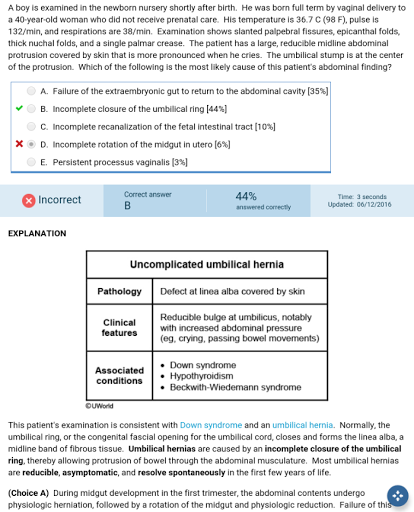 A boy is examined in the newborn nursery shortly after birth. He was born full term by vaginal delivery to a 40-year-old woman who did not receive prenatal care. His temperature is 36.7 C (98 F), pulse is 132/min, and respirations are 38/min. Examination shows slanted palpebral fissures, epicanthal folds, thick nuchal folds, and a single palmar crease. The patient has a large, reducible midline abdominal protrusion covered by skin that is more pronounced when he cries. The umbilical stump is at the center of the protrusion. Which of the following is the most likely cause of this patient's abdominal finding?

A. Failure of the extraembryonic gut to return to the abdominal cavity [35%]
B. Incomplete closure of the umbilical ring [44%]
C. Incomplete recanalization of the fetal intestinal tract [10%]
D. Incomplete rotation of the midgut in utero [6%]
E. Persistent processus vaginalis [3%]

Incorrect

Correct answer
B

44%
answered correctly

Time: 3 seconds
Updated: 06/12/2016

EXPLANATION

| Uncomplicated umbilical hernia | |
|---|---|
| Pathology | Defect at linea alba covered by skin |
| Clinical features | Reducible bulge at umbilicus, notably with increased abdominal pressure (eg, crying, passing bowel movements) |
| Associated conditions | • Down syndrome • Hypothyroidism • Beckwith-Wiedemann syndrome |

©UWorld

This patient's examination is consistent with Down syndrome and an umbilical hernia. Normally, the umbilical ring, or the congenital fascial opening for the umbilical cord, closes and forms the linea alba, a midline band of fibrous tissue. Umbilical hernias are caused by an incomplete closure of the umbilical ring, thereby allowing protrusion of bowel through the abdominal musculature. Most umbilical hernias are reducible, asymptomatic, and resolve spontaneously in the first few years of life.

(Choice A) During midgut development in the first trimester, the abdominal contents undergo physiologic herniation, followed by a rotation of the midgut and physiologic reduction. Failure of this